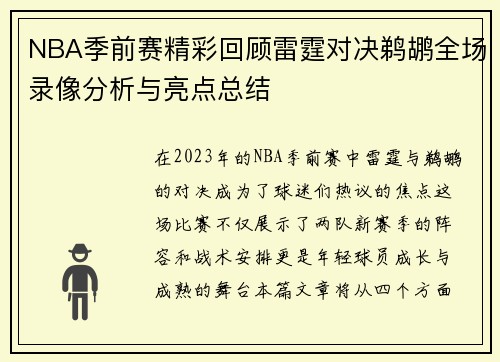 NBA季前赛精彩回顾雷霆对决鹈鹕全场录像分析与亮点总结

在2023年的NBA季前赛中雷霆与鹈鹕的对决成为了球迷们热议的焦点这场比赛不仅展示了两队新赛季的阵容和战术安排更是年轻球员成长与成熟的舞台本篇文章将从四个方面